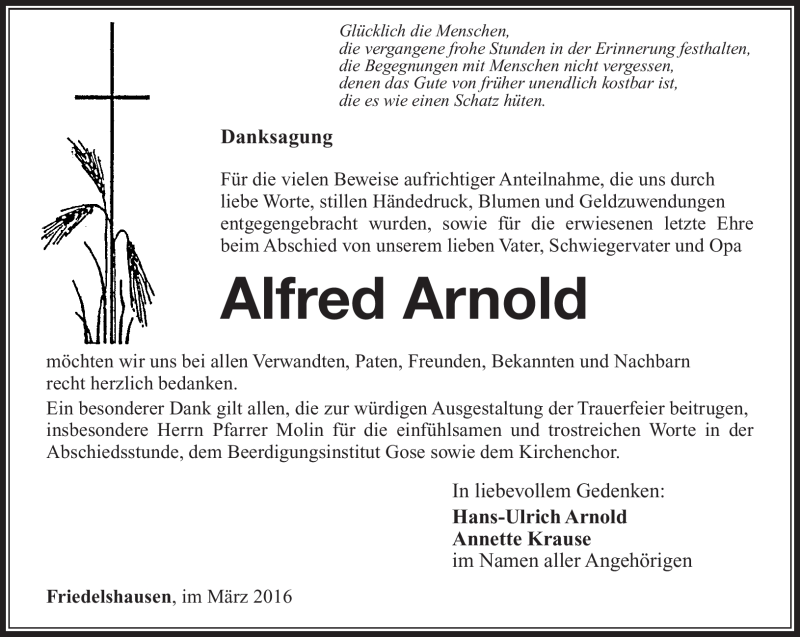 Glücklich die Menschen,
die vergangene frohe Stunden in der Erinnerung festhalten,
die Begegnungen mit Menschen nicht vergessen,
denen das Gute von früher unendlich kostbar ist,
die es wie einen Schatz hüten.

Danksagung

Für die vielen Beweise aufrichtiger Anteilnahme, die uns durch liebe Worte, stillen Händedruck, Blumen und Geldzuwendungen entgegengebracht wurden, sowie für die erwiesenen letzte Ehre beim Abschied von unserem lieben Vater, Schwiegervater und Opa

Alfred Arnold

möchten wir uns bei allen Verwandten, Paten, Freunden, Bekannten und Nachbarn recht herzlich bedanken.
Ein besonderer Dank gilt allen, die zur würdigen Ausgestaltung der Trauerfeier beitrugen, insbesondere Herrn Pfarrer Molin für die einfühlsamen und trostreichen Worte in der Abschiedsstunde, dem Beerdigungsinstitut Gose sowie dem Kirchenchor.

In liebevollem Gedenken:
Hans-Ulrich Arnold
Annette Krause
im Namen aller Angehörigen

Friedelshausen, im März 2016